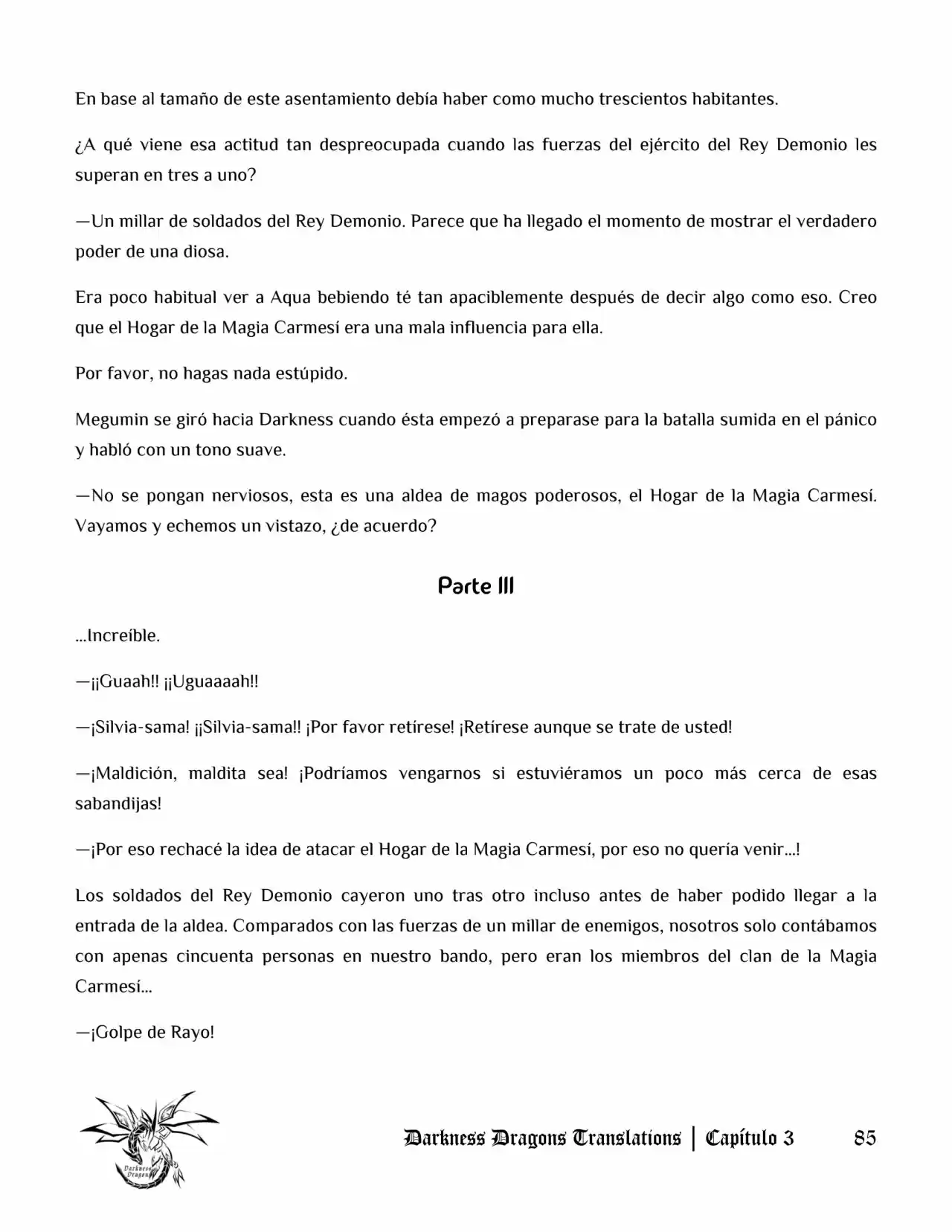 En base al tamaño de este asentamiento debía haber como mucho trescientos habitantes.

¿A qué viene esa actitud tan despreocupada cuando las fuerzas del ejército del Rey Demonio les superan en tres a uno?

—Un millar de soldados del Rey Demonio. Parece que ha llegado el momento de mostrar el verdadero poder de una diosa.

Era poco habitual ver a Aqua bebiendo té tan apaciblemente después de decir algo como eso. Creo que el Hogar de la Magia Carmesí era una mala influencia para ella.

Por favor, no hagas nada estúpido.

Megumin se giró hacia Darkness cuando ésta empezó a preparase para la batalla sumida en el pánico y habló con un tono suave.

—No se pongan nerviosos, esta es una aldea de magos poderosos, el Hogar de la Magia Carmesí. Vayamos y echemos un vistazo, ¿de acuerdo?

Parte III

...Increíble.

—¡¡Guaah!! ¡¡Uguaaaah!!

—¡Silvia-sama! ¡¡Silvia-sama!! ¡Por favor retírese! ¡Retírese aunque se trate de usted!

—¡Maldición, maldita sea! ¡Podríamos vengarnos si estuviéramos un poco más cerca de esas sabandijas!

—¡Por eso rechacé la idea de atacar el Hogar de la Magia Carmesí, por eso no quería venir...!

Los soldados del Rey Demonio cayeron uno tras otro incluso antes de haber podido llegar a la entrada de la aldea. Comparados con las fuerzas de un millar de enemigos, nosotros solo contábamos con apenas cincuenta personas en nuestro bando, pero eran los miembros del clan de la Magia Carmesí...

—¡Golpe de Rayo!

Darkness Dragons

Darkness Dragons Translations | Capítulo 3 85